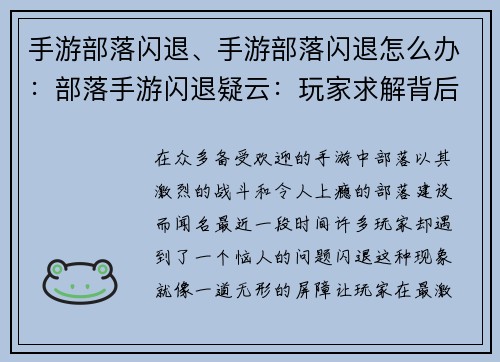 手游部落闪退、手游部落闪退怎么办：部落手游闪退疑云：玩家求解背后

在众多备受欢迎的手游中部落以其激烈的战斗和令人上瘾的部落建设而闻名最近一段时间许多玩家却遇到了一个恼人的问题闪退这种现象就像一道无形的屏障让玩家在最激